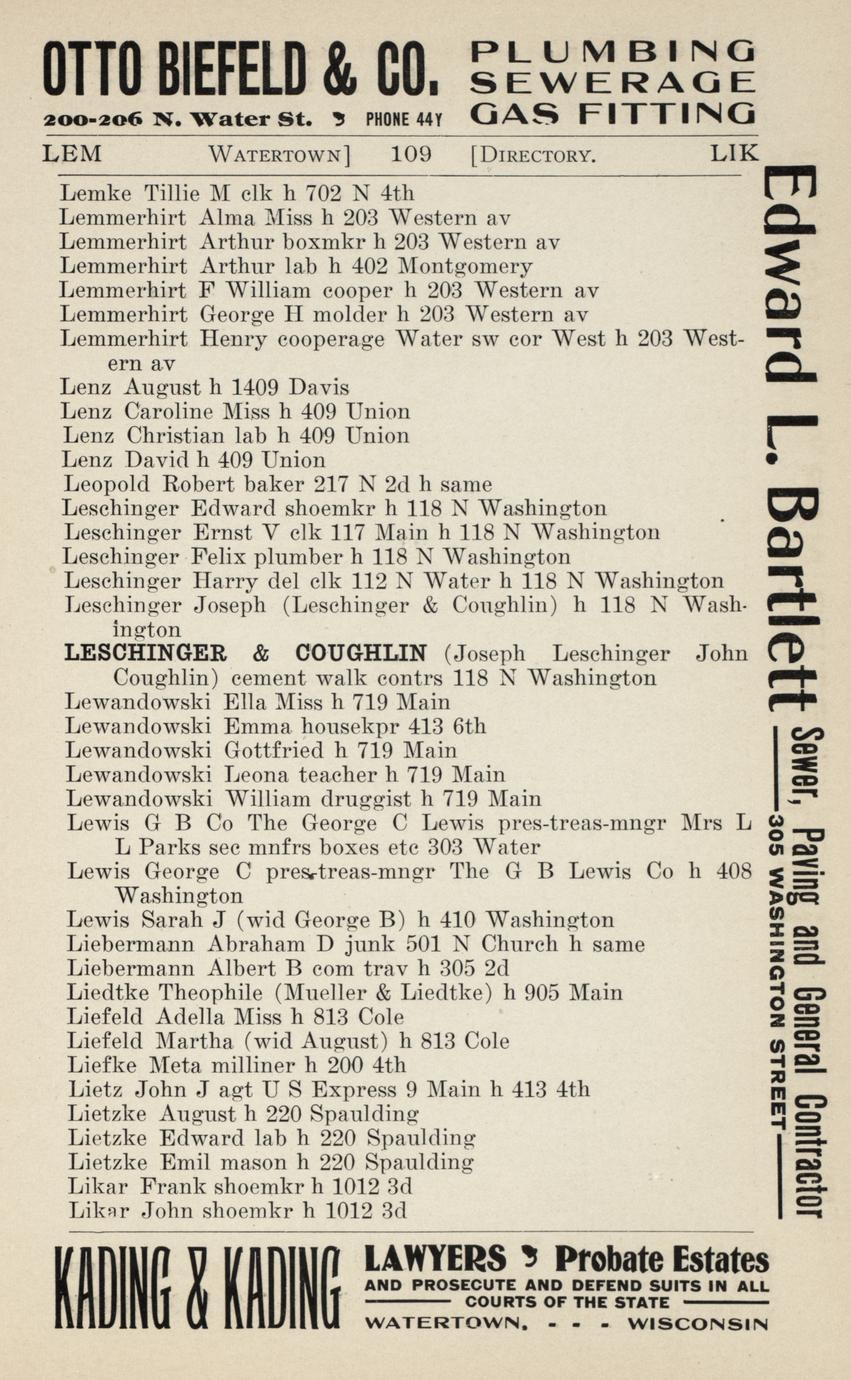 OTTO BIEFELD & CO. PLUMBING SEWERAGE GAS FITTING
200-206 N. Water St. PHONE 44Y

LEM WATERTOWN] 109 [DIRECTORY. LIK

Lemke Tillie M clk h 702 N 4th
Lemmerhirt Alma Miss h 203 Western av
Lemmerhirt Arthur boxmkr h 203 Western av
Lemmerhirt Arthur lab h 402 Montgomery
Lemmerhirt F William cooper h 203 Western av
Lemmerhirt George H molder h 203 Western av
Lemmerhirt Henry cooperage Water sw cor West h 203 Western av
Lenz August h 1409 Davis
Lenz Caroline Miss h 409 Union
Lenz Christian lab h 409 Union
Lenz David h 409 Union
Leopold Robert baker 217 N 2d h same
Leschinger Edward shoemkr h 118 N Washington
Leschinger Ernst V clk 117 Main h 118 N Washington
Leschinger Felix plumber h 118 N Washington
Leschinger Harry del clk 112 N Water h 118 N Washington
Leschinger Joseph (Leschinger & Coughlin) h 118 N Washington
LESCHINGER & COUGHLIN (Joseph Leschinger John Coughlin) cement walk contrs 118 N Washington
Lewandowski Ella Miss h 719 Main
Lewandowski Emma housekpr 413 6th
Lewandowski Gottfried h 719 Main
Lewandowski Leona teacher h 719 Main
Lewandowski William druggist h 719 Main
Lewis G B Co The George C Lewis pres-treas-mngr Mrs L L Parks sec mnfrs boxes etc 303 Water
Lewis George C pres-treas-mngr The G B Lewis Co h 408 Washington
Lewis Sarah J (wid George B) h 410 Washington
Liebermann Abraham D junk 501 N Church h same
Liebermann Albert B com trav h 305 2d
Liedtke Theophile (Mueller & Liedtke) h 905 Main
Liefeld Adella Miss h 813 Cole
Liefeld Martha (wid August) h 813 Cole
Liefke Meta milliner h 200 4th
Lietz John J agt U S Express 9 Main h 413 4th
Lietzke August h 220 Spaulding
Lietzke Edward lab h 220 Spaulding
Lietzke Emil mason h 220 Spaulding
Likar Frank shoemkr h 1012 3d
Likar John shoemkr h 1012 3d

Edward L. Bartlett Sewer, Paving and General Contractor 305 WASHINGTON STREET

KADING & KADING LAWYERS Probate Estates AND PROSECUTE AND DEFEND SUITS IN ALL COURTS OF THE STATE WATERTOWN, - - - WISCONSIN